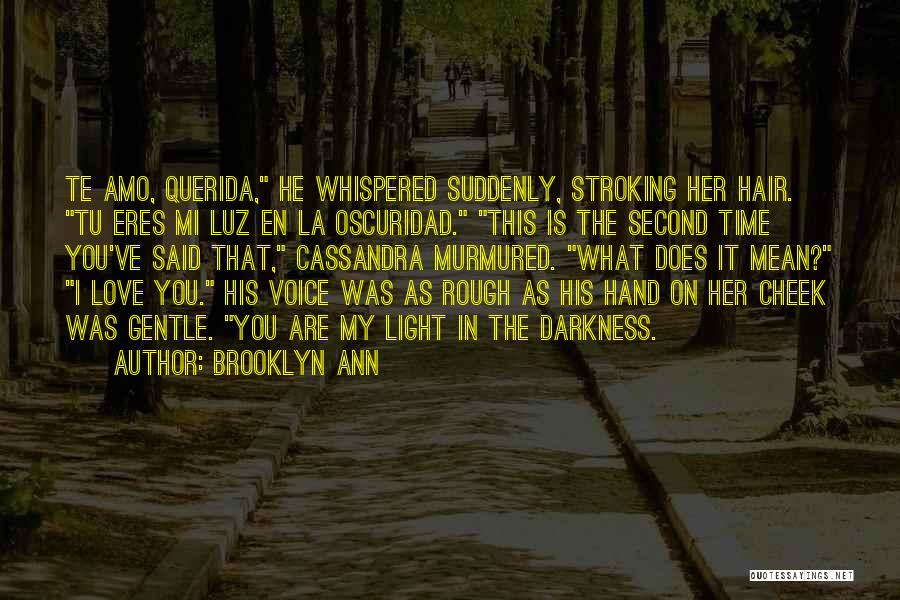 TE AMO, QUERIDA," HE WHISPERED SUDDENLY, STROKING HER HAIR. "TU ERES MI LUZ EN LA OSCURIDAD." "THIS IS THE SECOND TIME YOU'VE SAID THAT," CASSANDRA MURMURED. "WHAT DOES IT MEAN?" "I LOVE YOU." HIS VOICE WAS AS ROUGH AS HIS HAND ON HER CHEEK WAS GENTLE. "YOU ARE MY LIGHT IN THE DARKNESS.

AUTHOR: BROOKLYN ANN

QUOTESSAYINGS.NET